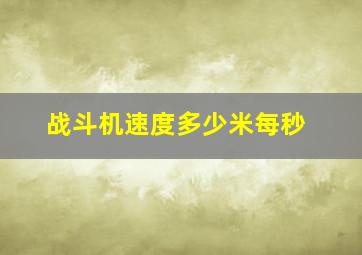 战斗机速度多少米每秒